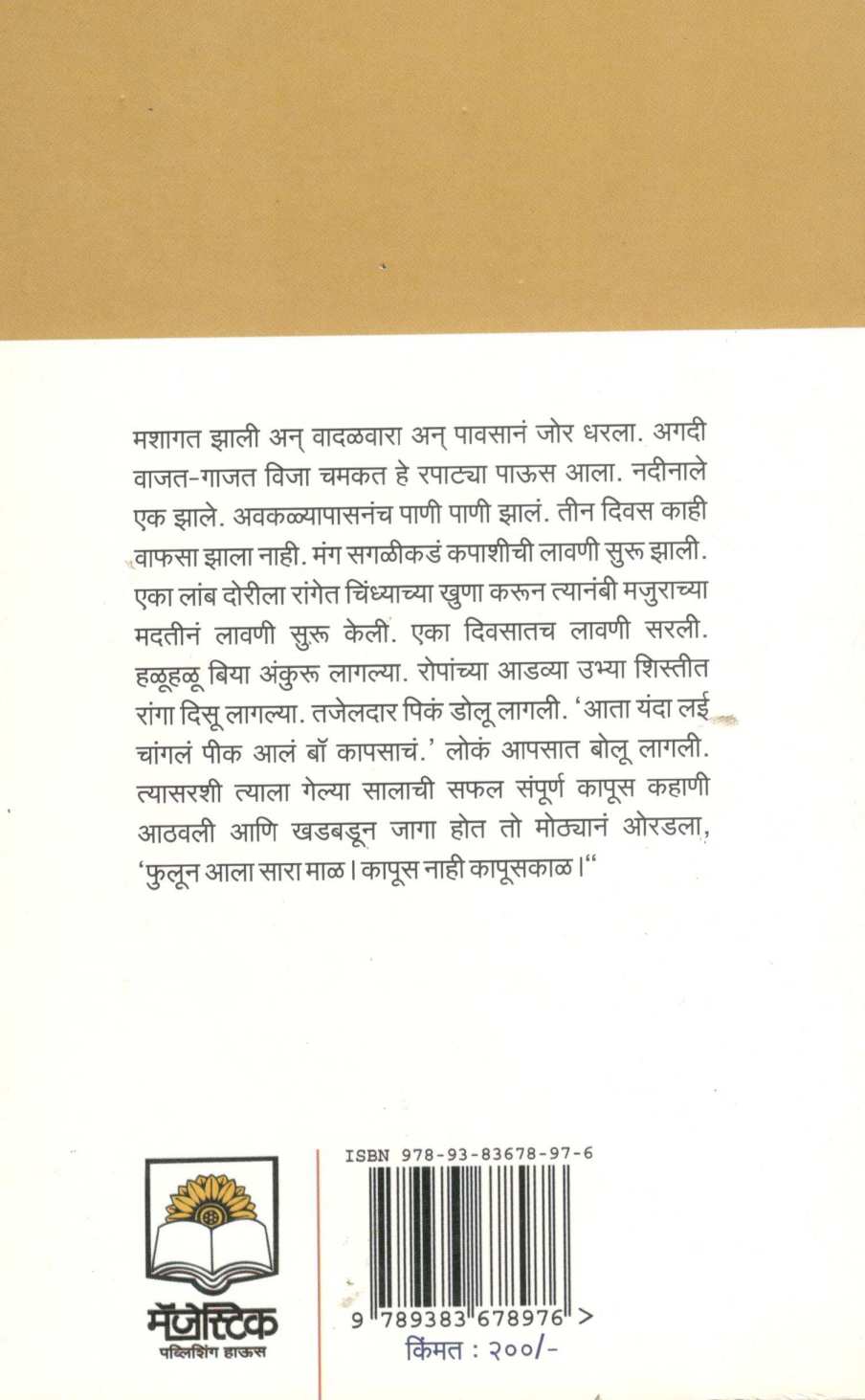 मशागत झाली अन् वादळवारा अन् पावसानं जोर धरला. अगदी वाजत-गाजत विजा चमकत हे रपाट्या पाऊस आला. नदीनाले एक झाले. अवकळ्यापासनंच पाणी पाणी झालं. तीन दिवस काही वाफसा झाला नाही. मंग सगळीकडं कपाशीची लावणी सुरू झाली. एका लांब दोरीला रांगेत चिंध्याच्या खुणा करून त्यानंबी मजुराच्या मदतीनं लावणी सुरू केली. एका दिवसातच लावणी सरली. हळूहळू बिया अंकुरू लागल्या. रोपांच्या आडव्या उभ्या शिस्तीत रांगा दिसू लागल्या. तजेलदार पिकं डोलू लागली. 'आता यंदा लई चांगलं पीक आलं बॉ कापसाचं.' लोकं आपसात बोलू लागली. त्यासरशी त्याला गेल्या सालाची सफल संपूर्ण कापूस कहाणी आठवली आणि खडबडून जागा होत तो मोठ्यानं ओरडला, 'फुलून आला सारा माळ। कापूस नाही कापूसकाळ।"

मॅजेस्टिक
पब्लिशिंग हाऊस

ISBN 978-93-83678-97-6
9 789383 678976 >
किंमत : २००/-